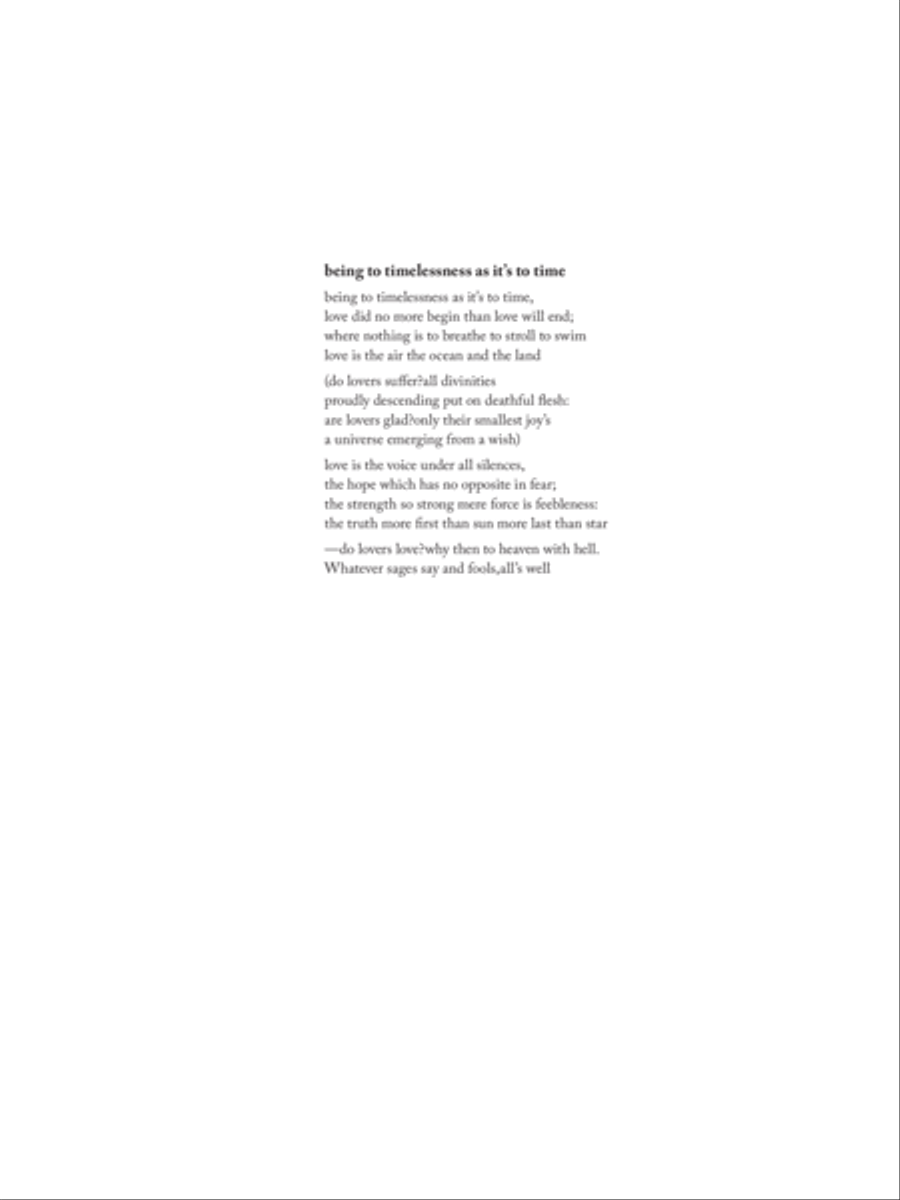 being to timelessness as it's to time

being to timelessness as it's to time,
love did no more begin than love will end;
where nothing is to breathe to stroll to swim
love is the air the ocean and the land

(do lovers suffer?all divinities
proudly descending put on deathful flesh:
are lovers glad?only their smallest joy's
a universe emerging from a wish)

love is the voice under all silences,
the hope which has no opposite in fear;
the strength so strong mere force is feebleness:
the truth more first than sun more last than star

—do lovers love?why then to heaven with hell.
Whatever sages say and fools,all's well